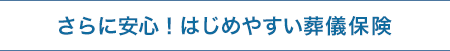 さらに安心！はじめやすい葬儀保険